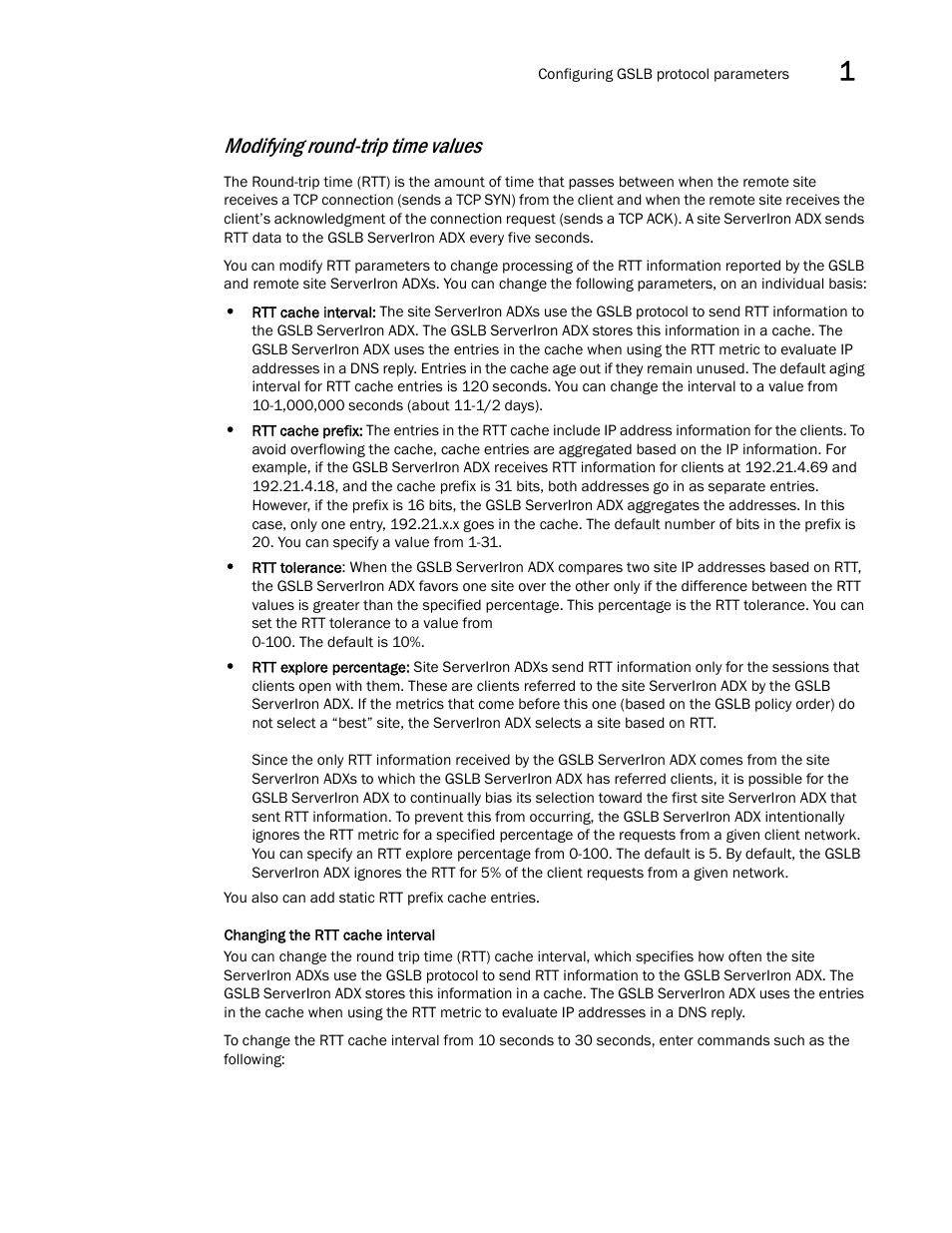 Configuring GSLB protocol parameters 1

Modifying round-trip time values

The Round-trip time (RTT) is the amount of time that passes between when the remote site receives a TCP connection (sends a TCP SYN) from the client and when the remote site receives the client's acknowledgment of the connection request (sends a TCP ACK). A site ServerIron ADX sends RTT data to the GSLB ServerIron ADX every five seconds.

You can modify RTT parameters to change processing of the RTT information reported by the GSLB and remote site ServerIron ADXs. You can change the following parameters, on an individual basis:

• RTT cache interval: The site ServerIron ADXs use the GSLB protocol to send RTT information to the GSLB ServerIron ADX. The GSLB ServerIron ADX stores this information in a cache. The GSLB ServerIron ADX uses the entries in the cache when using the RTT metric to evaluate IP addresses in a DNS reply. Entries in the cache age out if they remain unused. The default aging interval for RTT cache entries is 120 seconds. You can change the interval to a value from 10-1,000,000 seconds (about 11-1/2 days).

• RTT cache prefix: The entries in the RTT cache include IP address information for the clients. To avoid overflowing the cache, cache entries are aggregated based on the IP information. For example, if the GSLB ServerIron ADX receives RTT information for clients at 192.21.4.69 and 192.21.4.18, and the cache prefix is 31 bits, both addresses go in as separate entries. However, if the prefix is 16 bits, the GSLB ServerIron ADX aggregates the addresses. In this case, only one entry, 192.21.x.x goes in the cache. The default number of bits in the prefix is 20. You can specify a value from 1-31.

• RTT tolerance: When the GSLB ServerIron ADX compares two site IP addresses based on RTT, the GSLB ServerIron ADX favors one site over the other only if the difference between the RTT values is greater than the specified percentage. This percentage is the RTT tolerance. You can set the RTT tolerance to a value from
0-100. The default is 10%.

• RTT explore percentage: Site ServerIron ADXs send RTT information only for the sessions that clients open with them. These are clients referred to the site ServerIron ADX by the GSLB ServerIron ADX. If the metrics that come before this one (based on the GSLB policy order) do not select a "best" site, the ServerIron ADX selects a site based on RTT.

Since the only RTT information received by the GSLB ServerIron ADX comes from the site ServerIron ADXs to which the GSLB ServerIron ADX has referred clients, it is possible for the GSLB ServerIron ADX to continually bias its selection toward the first site ServerIron ADX that sent RTT information. To prevent this from occurring, the GSLB ServerIron ADX intentionally ignores the RTT metric for a specified percentage of the requests from a given client network. You can specify an RTT explore percentage from 0-100. The default is 5. By default, the GSLB ServerIron ADX ignores the RTT for 5% of the client requests from a given network.

You also can add static RTT prefix cache entries.

Changing the RTT cache interval

You can change the round trip time (RTT) cache interval, which specifies how often the site ServerIron ADXs use the GSLB protocol to send RTT information to the GSLB ServerIron ADX. The GSLB ServerIron ADX stores this information in a cache. The GSLB ServerIron ADX uses the entries in the cache when using the RTT metric to evaluate IP addresses in a DNS reply.

To change the RTT cache interval from 10 seconds to 30 seconds, enter commands such as the following: